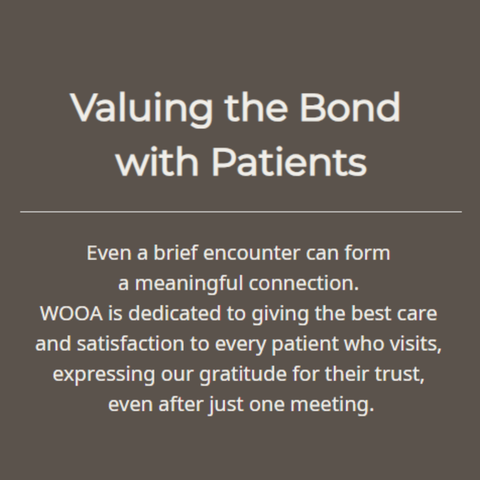 Valuing the Bond with Patients

Even a brief encounter can form a meaningful connection.
WOOA is dedicated to giving the best care and satisfaction to every patient who visits, expressing our gratitude for their trust, even after just one meeting.